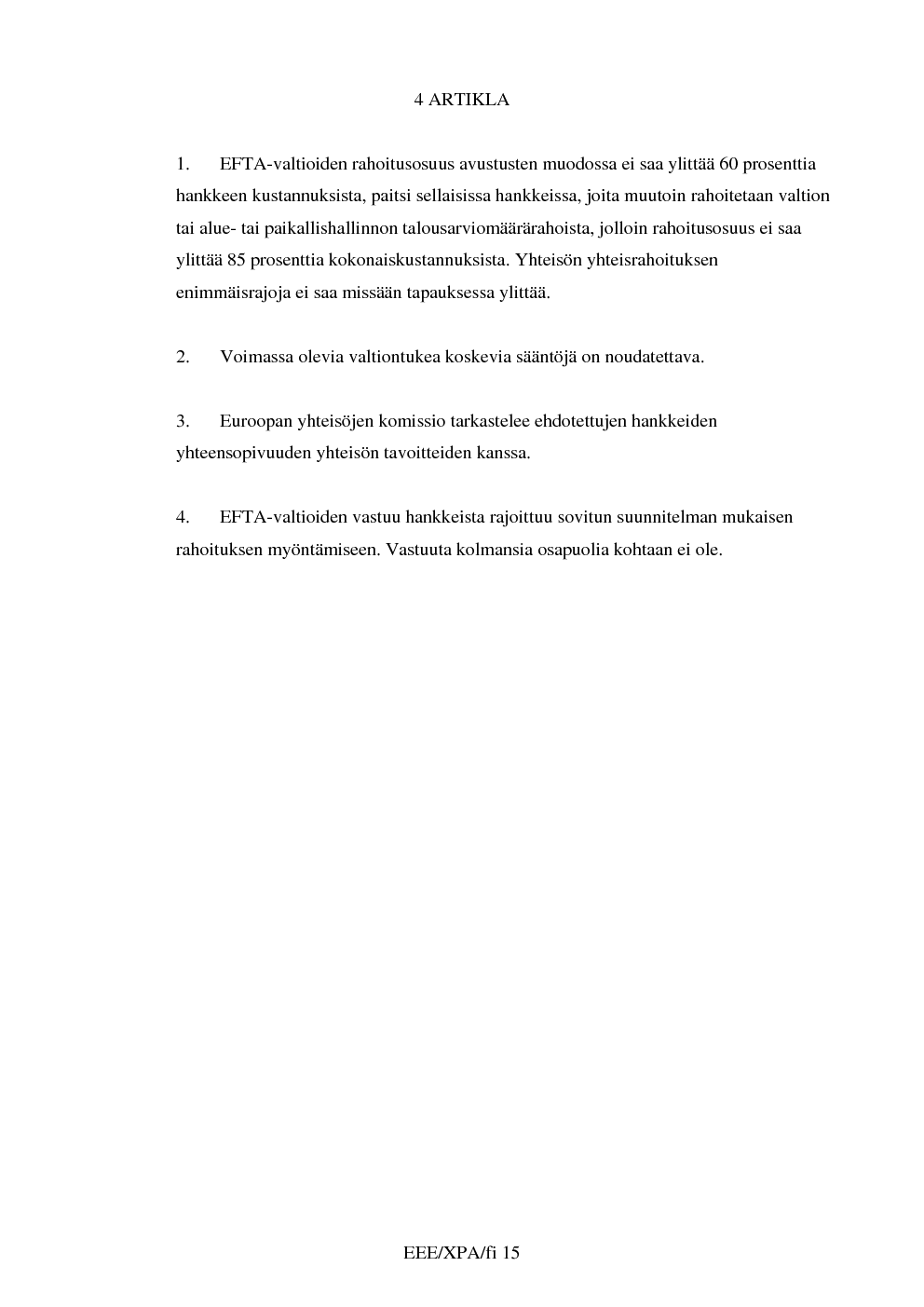 4 ARTIKLA

1. EFTA-valtioiden rahoitusosuus avustusten muodossa ei saa ylittää 60 prosenttia hankkeen kustannuksista, paitsi sellaisissa hankkeissa, joita muutoin rahoitetaan valtion tai alue- tai paikallishallinnon talousarviomäärärahoista, jolloin rahoitusosuus ei saa ylittää 85 prosenttia kokonaiskustannuksista. Yhteisön yhteisrahoituksen enimmäisrajoja ei saa missään tapauksessa ylittää.

2. Voimassa olevia valtiontukea koskevia sääntöjä on noudatettava.

3. Euroopan yhteisöjen komissio tarkastelee ehdotettujen hankkeiden yhteensopivuuden yhteisön tavoitteiden kanssa.

4. EFTA-valtioiden vastuu hankkeista rajoittuu sovitun suunnitelman mukaisen rahoituksen myöntämiseen. Vastuuta kolmansia osapuolia kohtaan ei ole.

EEE/XPA/fi 15